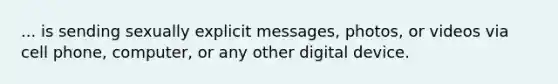 ... is sending sexually explicit messages, photos, or videos via cell phone, computer, or any other digital device.